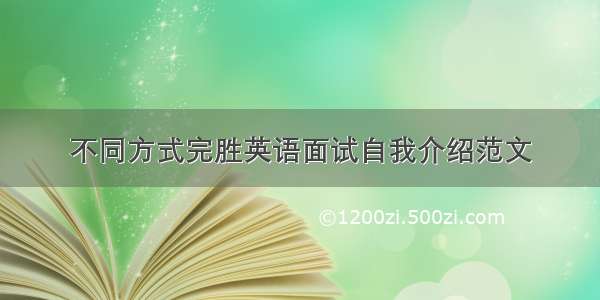 不同方式完胜英语面试自我介绍范文

©1200zi.500zi.com